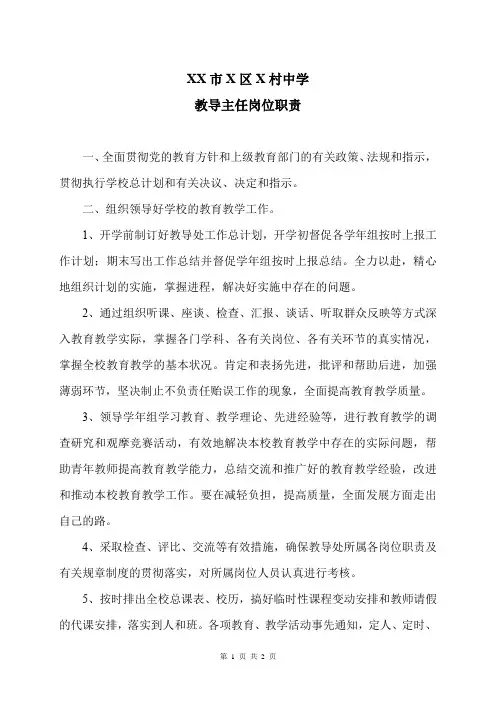 XX 市 X 区 X 村中学

教导主任岗位职责

一、全面贯彻党的教育方针和上级教育部门的有关政策、法规和指示，贯彻执行学校总计划和有关决议、决定和指示。

二、组织领导好学校的教育教学工作。

1、开学前制订好教导处工作总计划，开学初督促各学年组按时上报工作计划；期末写出工作总结并督促学年组按时上报总结。全力以赴，精心地组织计划的实施，掌握进程，解决好实施中存在的问题。

2、通过组织听课、座谈、检查、汇报、谈话、听取群众反映等方式深入教育教学实际，掌握各门学科、各有关岗位、各有关环节的真实情况，掌握全校教育教学的基本状况。肯定和表扬先进，批评和帮助后进，加强薄弱环节，坚决制止不负责任贻误工作的现象，全面提高教育教学质量。

3、领导学年组学习教育、教学理论、先进经验等，进行教育教学的调查研究和观摩竞赛活动，有效地解决本校教育教学中存在的实际问题，帮助青年教师提高教育教学能力，总结交流和推广好的教育教学经验，改进和推动本校教育教学工作。要在减轻负担，提高质量，全面发展方面走出自己的路。

4、采取检查、评比、交流等有效措施，确保教导处所属各岗位职责及有关规章制度的贯彻落实，对所属岗位人员认真进行考核。

5、按时排出全校总课表、校历，搞好临时性课程变动安排和教师请假的代课安排，落实到人和班。各项教育、教学活动事先通知，定人、定时、

第 1 页 共 2 页